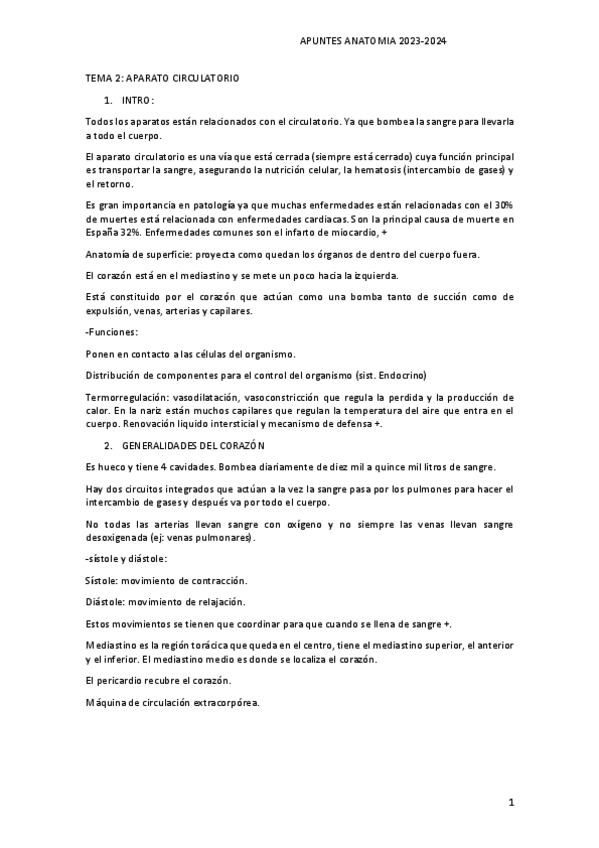 APUNTES ANATOMIA 2023-2024

TEMA 2: APARATO CIRCULATORIO

1. INTRO:

Todos los aparatos están relacionados con el circulatorio. Ya que bombea la sangre para llevarla a todo el cuerpo.

El aparato circulatorio es una vía que está cerrada (siempre está cerrado) cuya función principal es transportar la sangre, asegurando la nutrición celular, la hematosis (intercambio de gases) y el retorno.

Es gran importancia en patología ya que muchas enfermedades están relacionadas con el 30% de muertes está relacionada con enfermedades cardiacas. Son la principal causa de muerte en España 32%. Enfermedades comunes son el infarto de miocardio, +

Anatomía de superficie: proyecta como quedan los órganos de dentro del cuerpo fuera.

El corazón está en el mediastino y se mete un poco hacia la izquierda.

Está constituido por el corazón que actúan como una bomba tanto de succión como de expulsión, venas, arterias y capilares.

-Funciones:

Ponen en contacto a las células del organismo.

Distribución de componentes para el control del organismo (sist. Endocrino)

Termorregulación: vasodilatación, vasoconstricción que regula la perdida y la producción de calor. En la nariz están muchos capilares que regulan la temperatura del aire que entra en el cuerpo. Renovación liquido intersticial y mecanismo de defensa +.

2. GENERALIDADES DEL CORAZÓN

Es hueco y tiene 4 cavidades. Bombea diariamente de diez mil a quince mil litros de sangre.

Hay dos circuitos integrados que actúan a la vez la sangre pasa por los pulmones para hacer el intercambio de gases y después va por todo el cuerpo.

No todas las arterias llevan sangre con oxígeno y no siempre las venas llevan sangre desoxigenada (ej: venas pulmonares).

-sístole y diástole:

Sístole: movimiento de contracción.

Diástole: movimiento de relajación.

Estos movimientos se tienen que coordinar para que cuando se llena de sangre +.

Mediastino es la región torácica que queda en el centro, tiene el mediastino superior, el anterior y el inferior. El mediastino medio es donde se localiza el corazón.

El pericardio recubre el corazón.

Máquina de circulación extracorpórea.

1